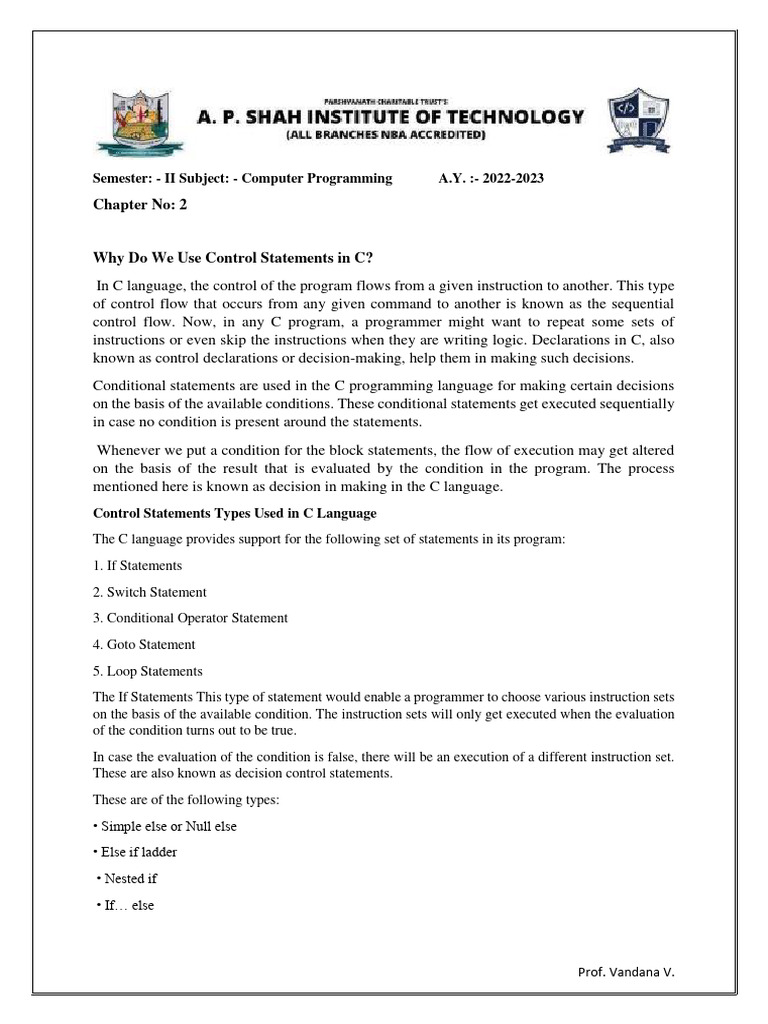 PARSHVANATH CHARITABLE TRUST'S
A. P. SHAH INSTITUTE OF TECHNOLOGY
(ALL BRANCHES NBA ACCREDITED)

Semester: - II Subject: - Computer Programming A.Y. :- 2022-2023

Chapter No: 2

Why Do We Use Control Statements in C?

In C language, the control of the program flows from a given instruction to another. This type of control flow that occurs from any given command to another is known as the sequential control flow. Now, in any C program, a programmer might want to repeat some sets of instructions or even skip the instructions when they are writing logic. Declarations in C, also known as control declarations or decision-making, help them in making such decisions.

Conditional statements are used in the C programming language for making certain decisions on the basis of the available conditions. These conditional statements get executed sequentially in case no condition is present around the statements.

Whenever we put a condition for the block statements, the flow of execution may get altered on the basis of the result that is evaluated by the condition in the program. The process mentioned here is known as decision in making in the C language.

Control Statements Types Used in C Language

The C language provides support for the following set of statements in its program:

1. If Statements

2. Switch Statement

3. Conditional Operator Statement

4. Goto Statement

5. Loop Statements

The If Statements This type of statement would enable a programmer to choose various instruction sets on the basis of the available condition. The instruction sets will only get executed when the evaluation of the condition turns out to be true.

In case the evaluation of the condition is false, there will be an execution of a different instruction set. These are also known as decision control statements.

These are of the following types:

• Simple else or Null else

• Else if ladder

• Nested if

• If… else

Prof. Vandana V.